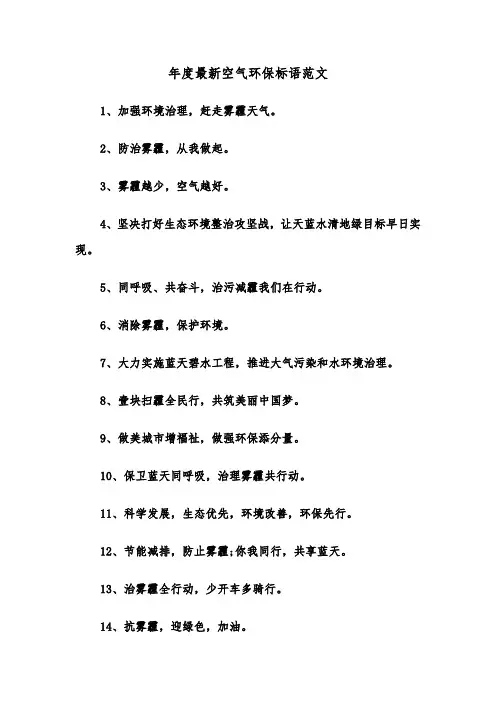 年度最新空气环保标语范文

1、加强环境治理，赶走雾霾天气。

2、防治雾霾，从我做起。

3、雾霾越少，空气越好。

4、坚决打好生态环境整治攻坚战，让天蓝水清地绿目标早日实现。

5、同呼吸、共奋斗，治污减霾我们在行动。

6、消除雾霾，保护环境。

7、大力实施蓝天碧水工程，推进大气污染和水环境治理。

8、壹块扫霾全民行，共筑美丽中国梦。

9、做美城市增福祉，做强环保添分量。

10、保卫蓝天同呼吸，治理雾霾共行动。

11、科学发展，生态优先，环境改善，环保先行。

12、节能减排，防止雾霾;你我同行，共享蓝天。

13、治雾霾全行动，少开车多骑行。

14、抗雾霾，迎绿色，加油。